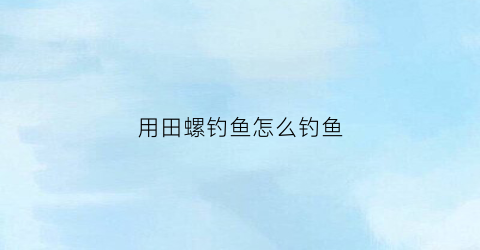 用田螺钓鱼怎么钓鱼